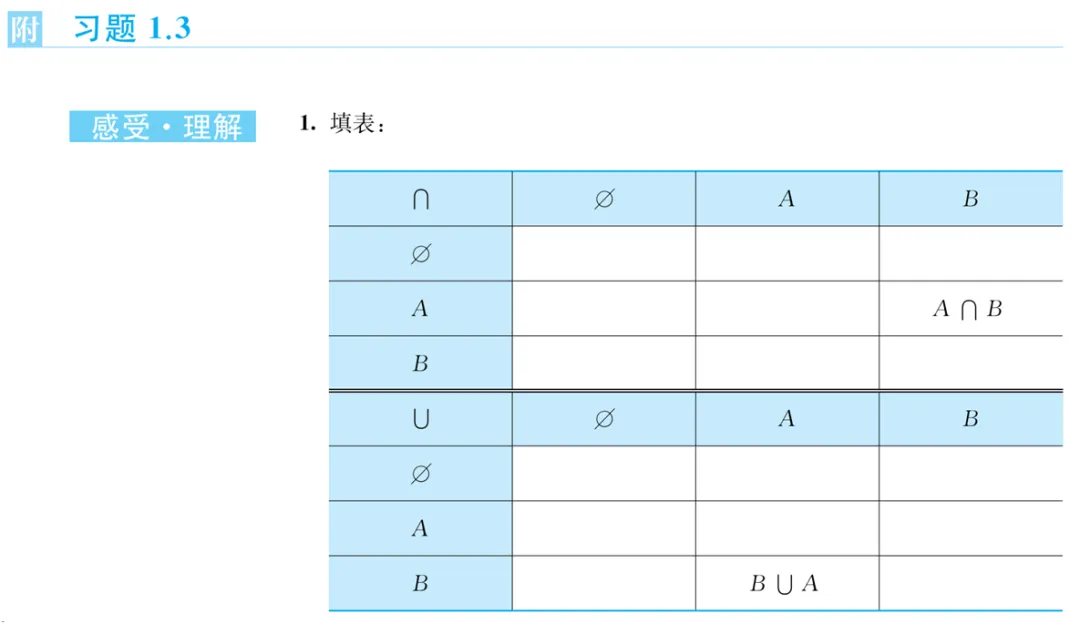 附 习题1.3

感受·理解

1. 填表：

| $\cap$ | $\varnothing$ | $A$ | $B$ |
|---|---|---|---|
| $\varnothing$ | | | |
| $A$ | | | $A \cap B$ |
| $B$ | | | |
| $\cup$ | $\varnothing$ | $A$ | $B$ |
| $\varnothing$ | | | |
| $A$ | | | |
| $B$ | | $B \cup A$ | |